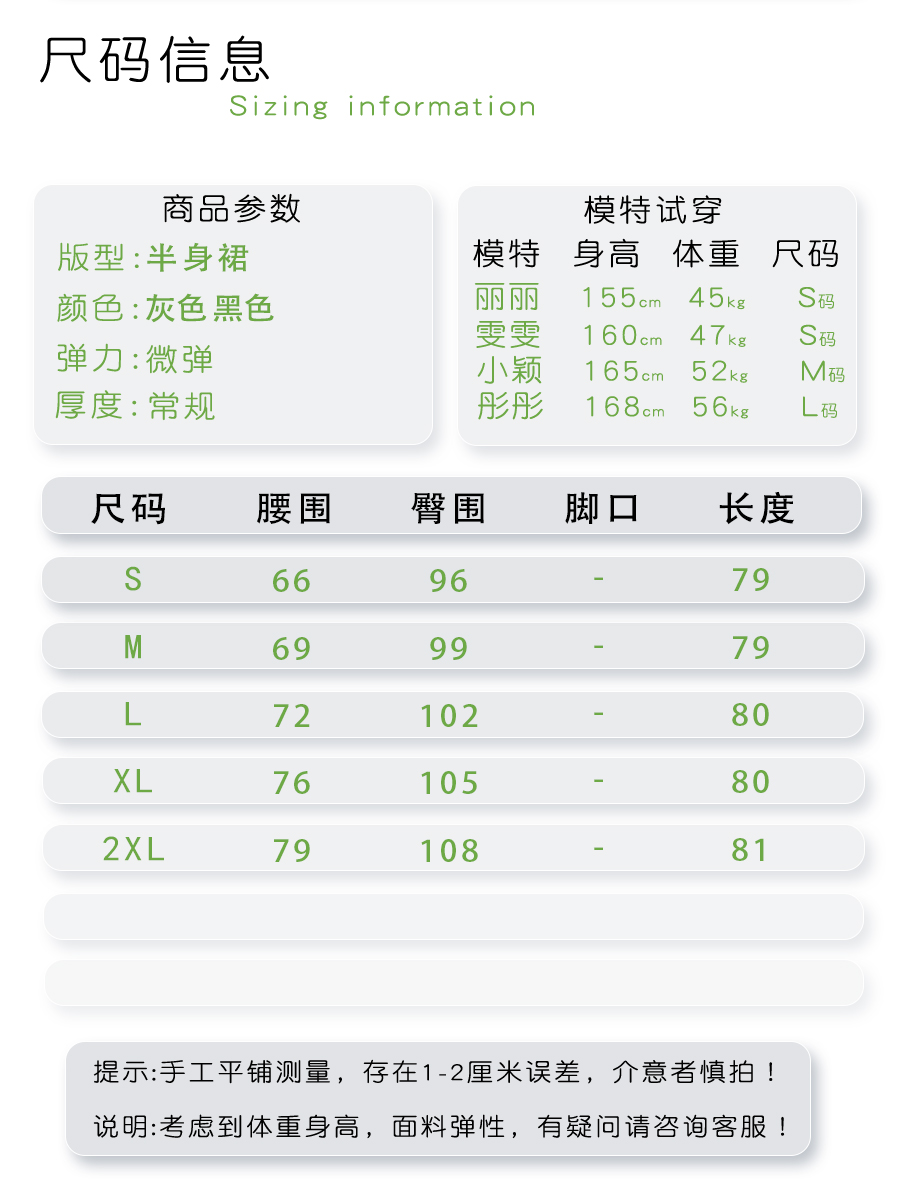 尺码信息
Sizing information

商品参数
版型:半身裙
颜色:灰色黑色
弹力:微弹
厚度:常规

模特试穿
| 模特 | 身高 | 体重 | 尺码 |
|---|---|---|---|
| 丽丽 | 155cm | 45kg | S码 |
| 雯雯 | 160cm | 47kg | S码 |
| 小颖 | 165cm | 52kg | M码 |
| 彤彤 | 168cm | 56kg | L码 |

| 尺码 | 腰围 | 臀围 | 脚口 | 长度 |
|---|---|---|---|---|
| S | 66 | 96 | - | 79 |
| M | 69 | 99 | - | 79 |
| L | 72 | 102 | - | 80 |
| XL | 76 | 105 | - | 80 |
| 2XL | 79 | 108 | - | 81 |

提示:手工平铺测量，存在1-2厘米误差，介意者慎拍！

说明:考虑到体重身高，面料弹性，有疑问请咨询客服！